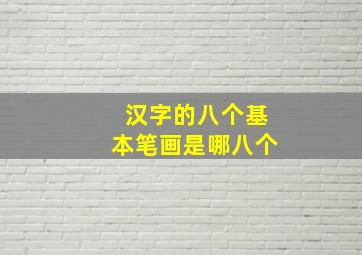 汉字的八个基本笔画是哪八个